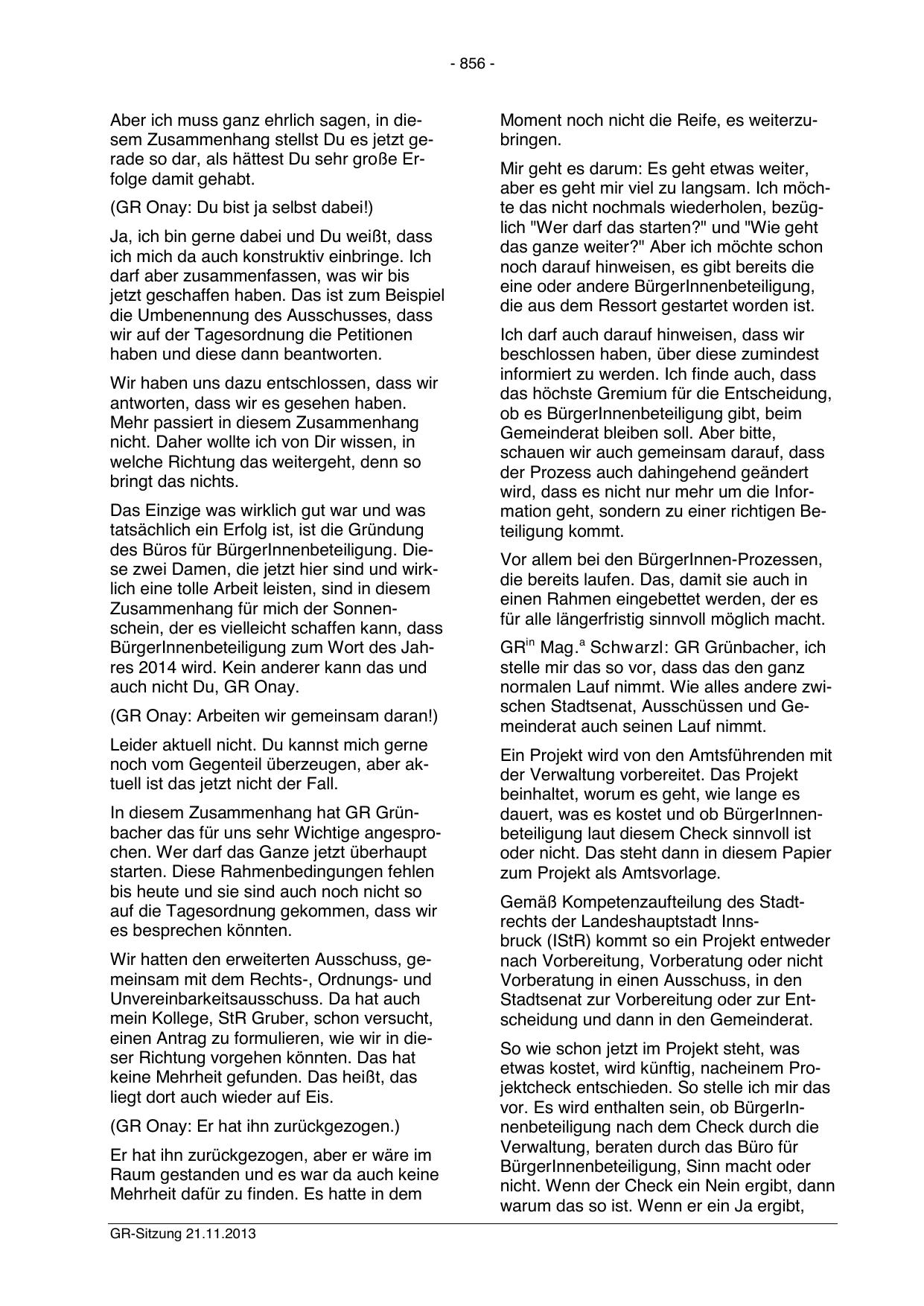 - 856 -

Aber ich muss ganz ehrlich sagen, in diesem Zusammenhang stellst Du es jetzt gerade so dar, als hättest Du sehr große Erfolge damit gehabt.

(GR Onay: Du bist ja selbst dabei!)

Ja, ich bin gerne dabei und Du weißt, dass ich mich da auch konstruktiv einbringe. Ich darf aber zusammenfassen, was wir bis jetzt geschaffen haben. Das ist zum Beispiel die Umbenennung des Ausschusses, dass wir auf der Tagesordnung die Petitionen haben und diese dann beantworten.

Wir haben uns dazu entschlossen, dass wir antworten, dass wir es gesehen haben. Mehr passiert in diesem Zusammenhang nicht. Daher wollte ich von Dir wissen, in welche Richtung das weitergeht, denn so bringt das nichts.

Das Einzige was wirklich gut war und was tatsächlich ein Erfolg ist, ist die Gründung des Büros für BürgerInnenbeteiligung. Diese zwei Damen, die jetzt hier sind und wirklich eine tolle Arbeit leisten, sind in diesem Zusammenhang für mich der Sonnenschein, der es vielleicht schaffen kann, dass BürgerInnenbeteiligung zum Wort des Jahres 2014 wird. Kein anderer kann das und auch nicht Du, GR Onay.

(GR Onay: Arbeiten wir gemeinsam daran!)

Leider aktuell nicht. Du kannst mich gerne noch vom Gegenteil überzeugen, aber aktuell ist das jetzt nicht der Fall.

In diesem Zusammenhang hat GR Grünbacher das für uns sehr Wichtige angesprochen. Wer darf das Ganze jetzt überhaupt starten. Diese Rahmenbedingungen fehlen bis heute und sie sind auch noch nicht so auf die Tagesordnung gekommen, dass wir es besprechen könnten.

Wir hatten den erweiterten Ausschuss, gemeinsam mit dem Rechts-, Ordnungs- und Unvereinbarkeitsausschuss. Da hat auch mein Kollege, StR Gruber, schon versucht, einen Antrag zu formulieren, wie wir in dieser Richtung vorgehen könnten. Das hat keine Mehrheit gefunden. Das heißt, das liegt dort auch wieder auf Eis.

(GR Onay: Er hat ihn zurückgezogen.)

Er hat ihn zurückgezogen, aber er wäre im Raum gestanden und es war da auch keine Mehrheit dafür zu finden. Es hatte in dem Moment noch nicht die Reife, es weiterzubringen.

Mir geht es darum: Es geht etwas weiter, aber es geht mir viel zu langsam. Ich möchte das nicht nochmals wiederholen, bezüglich "Wer darf das starten?" und "Wie geht das ganze weiter?" Aber ich möchte schon noch darauf hinweisen, es gibt bereits die eine oder andere BürgerInnenbeteiligung, die aus dem Ressort gestartet worden ist.

Ich darf auch darauf hinweisen, dass wir beschlossen haben, über diese zumindest informiert zu werden. Ich finde auch, dass das höchste Gremium für die Entscheidung, ob es BürgerInnenbeteiligung gibt, beim Gemeinderat bleiben soll. Aber bitte, schauen wir auch gemeinsam darauf, dass der Prozess auch dahingehend geändert wird, dass es nicht nur mehr um die Information geht, sondern zu einer richtigen Beteiligung kommt.

Vor allem bei den BürgerInnen-Prozessen, die bereits laufen. Das, damit sie auch in einen Rahmen eingebettet werden, der es für alle längerfristig sinnvoll möglich macht.

GR$^{in}$ Mag.$^{a}$ Schwarzl: GR Grünbacher, ich stelle mir das so vor, dass das den ganz normalen Lauf nimmt. Wie alles andere zwischen Stadtsenat, Ausschüssen und Gemeinderat auch seinen Lauf nimmt.

Ein Projekt wird von den Amtsführenden mit der Verwaltung vorbereitet. Das Projekt beinhaltet, worum es geht, wie lange es dauert, was es kostet und ob BürgerInnenbeteiligung laut diesem Check sinnvoll ist oder nicht. Das steht dann in diesem Papier zum Projekt als Amtsvorlage.

Gemäß Kompetenzaufteilung des Stadtrechts der Landeshauptstadt Innsbruck (IStR) kommt so ein Projekt entweder nach Vorbereitung, Vorberatung oder nicht Vorberatung in einen Ausschuss, in den Stadtsenat zur Vorbereitung oder zur Entscheidung und dann in den Gemeinderat.

So wie schon jetzt im Projekt steht, was etwas kostet, wird künftig, nacheinem Projektcheck entschieden. So stelle ich mir das vor. Es wird enthalten sein, ob BürgerInnenbeteiligung nach dem Check durch die Verwaltung, beraten durch das Büro für BürgerInnenbeteiligung, Sinn macht oder nicht. Wenn der Check ein Nein ergibt, dann warum das so ist. Wenn er ein Ja ergibt,

GR-Sitzung 21.11.2013